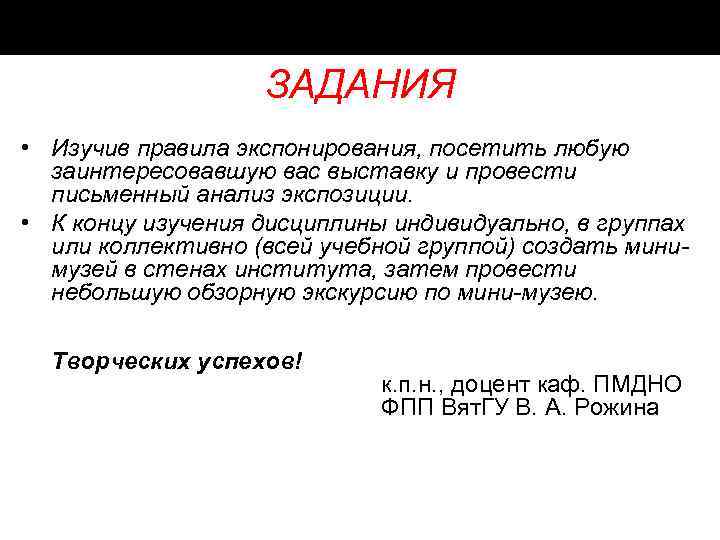 ЗАДАНИЯ

• Изучив правила экспонирования, посетить любую заинтересовавшую вас выставку и провести письменный анализ экспозиции.
• К концу изучения дисциплины индивидуально, в группах или коллективно (всей учебной группой) создать мини-музей в стенах института, затем провести небольшую обзорную экскурсию по мини-музею.

Творческих успехов!

к.п.н., доцент каф. ПМДНО ФПП ВятГУ В. А. Рожина